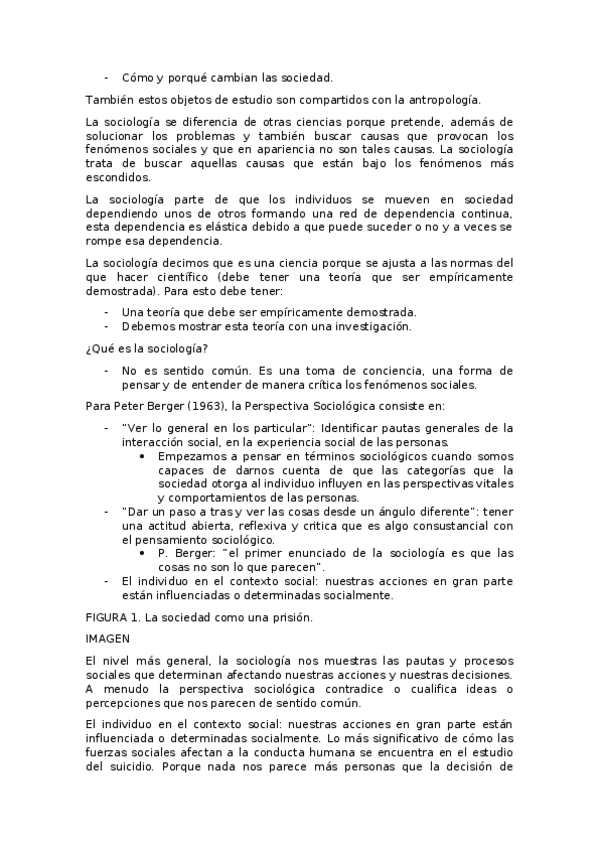 - Cómo y porqué cambian las sociedad.

También estos objetos de estudio son compartidos con la antropología.

La sociología se diferencia de otras ciencias porque pretende, además de solucionar los problemas y también buscar causas que provocan los fenómenos sociales y que en apariencia no son tales causas. La sociología trata de buscar aquellas causas que están bajo los fenómenos más escondidos.

La sociología parte de que los individuos se mueven en sociedad dependiendo unos de otros formando una red de dependencia continua, esta dependencia es elástica debido a que puede suceder o no y a veces se rompe esa dependencia.

La sociología decimos que es una ciencia porque se ajusta a las normas del que hacer científico (debe tener una teoría que ser empíricamente demostrada). Para esto debe tener:

- Una teoría que debe ser empíricamente demostrada.
- Debemos mostrar esta teoría con una investigación.

¿Qué es la sociología?

- No es sentido común. Es una toma de conciencia, una forma de pensar y de entender de manera crítica los fenómenos sociales.

Para Peter Berger (1963), la Perspectiva Sociológica consiste en:

- "Ver lo general en los particular": Identificar pautas generales de la interacción social, en la experiencia social de las personas.
  • Empezamos a pensar en términos sociológicos cuando somos capaces de darnos cuenta de que las categorías que la sociedad otorga al individuo influyen en las perspectivas vitales y comportamientos de las personas.
- "Dar un paso a tras y ver las cosas desde un ángulo diferente": tener una actitud abierta, reflexiva y crítica que es algo consustancial con el pensamiento sociológico.
  • P. Berger: "el primer enunciado de la sociología es que las cosas no son lo que parecen".
- El individuo en el contexto social: nuestras acciones en gran parte están influenciadas o determinadas socialmente.

FIGURA 1. La sociedad como una prisión.

IMAGEN

El nivel más general, la sociología nos muestras las pautas y procesos sociales que determinan afectando nuestras acciones y nuestras decisiones. A menudo la perspectiva sociológica contradice o cualifica ideas o percepciones que nos parecen de sentido común.

El individuo en el contexto social: nuestras acciones en gran parte están influenciada o determinadas socialmente. Lo más significativo de cómo las fuerzas sociales afectan a la conducta humana se encuentra en el estudio del suicidio. Porque nada nos parece más personas que la decisión de